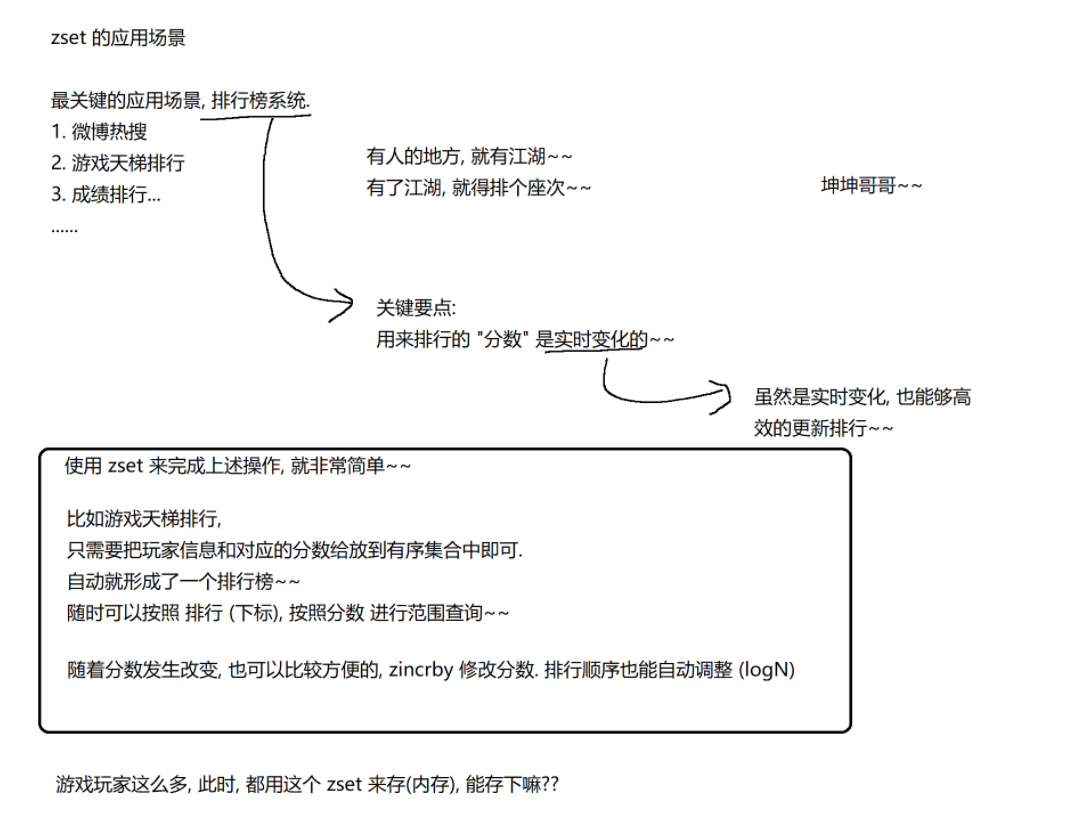 zset 的应用场景

最关键的应用场景, 排行榜系统.
1. 微博热搜
2. 游戏天梯排行
3. 成绩排行...
......

有人的地方, 就有江湖~~
有了江湖, 就得排个座次~~

坤坤哥哥~~

关键要点:
用来排行的 "分数" 是实时变化的~~

虽然是实时变化, 也能够高效的更新排行~~

使用 zset 来完成上述操作, 就非常简单~~

比如游戏天梯排行,
只需要把玩家信息和对应的分数给放到有序集合中即可.
自动就形成了一个排行榜~~
随时可以按照 排行 (下标), 按照分数 进行范围查询~~

随着分数发生改变, 也可以比较方便的, zincrby 修改分数. 排行顺序也能自动调整 (logN)

游戏玩家这么多, 此时, 都用这个 zset 来存(内存), 能存下嘛??